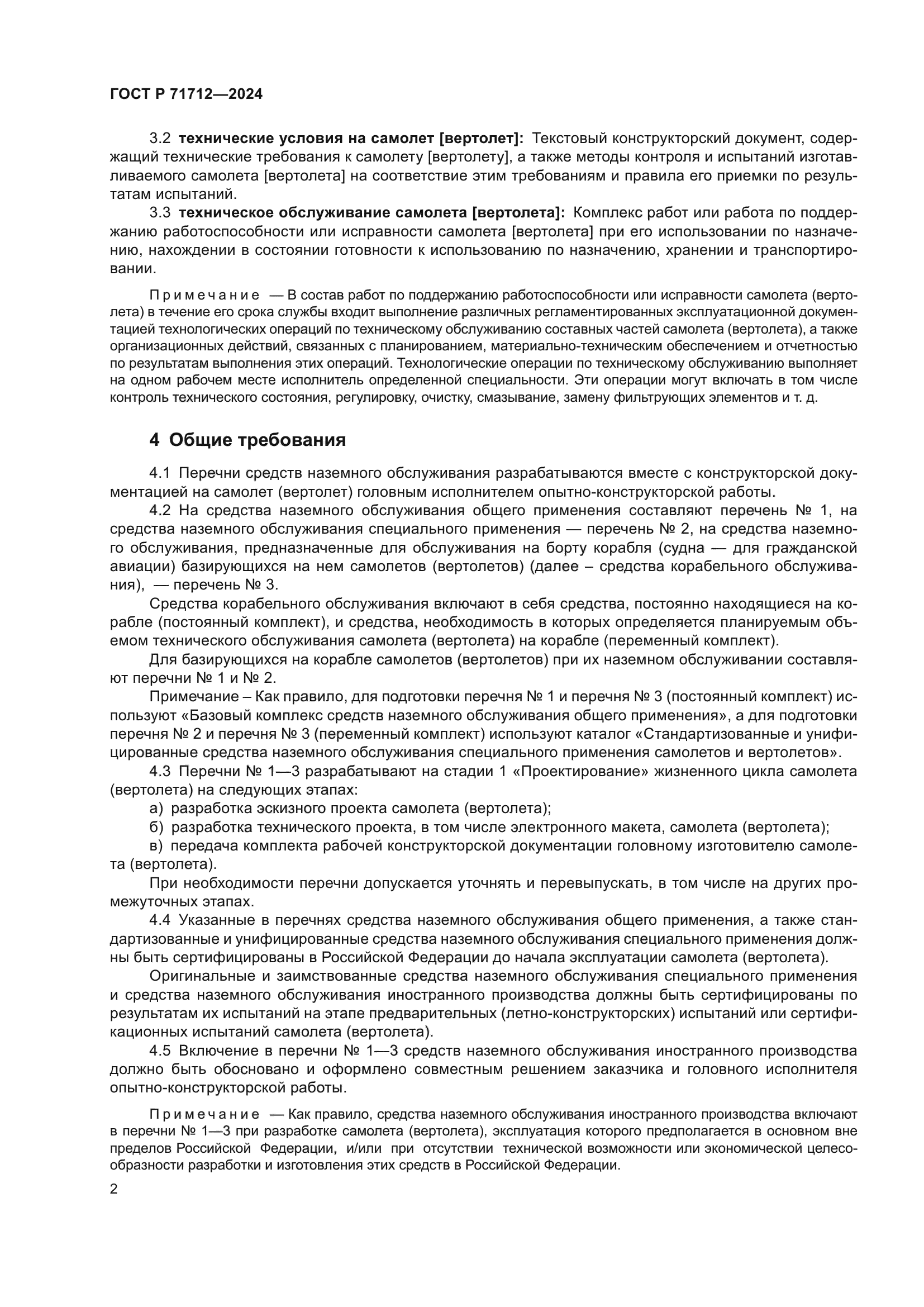 ГОСТ Р 71712—2024

3.2 технические условия на самолет [вертолет]: Текстовый конструкторский документ, содержащий технические требования к самолету [вертолету], а также методы контроля и испытаний изготавливаемого самолета [вертолета] на соответствие этим требованиям и правила его приемки по результатам испытаний.

3.3 техническое обслуживание самолета [вертолета]: Комплекс работ или работа по поддержанию работоспособности или исправности самолета [вертолета] при его использовании по назначению, нахождении в состоянии готовности к использованию по назначению, хранении и транспортировании.

Примечание — В состав работ по поддержанию работоспособности или исправности самолета (вертолета) в течение его срока службы входит выполнение различных регламентированных эксплуатационной документацией технологических операций по техническому обслуживанию составных частей самолета (вертолета), а также организационных действий, связанных с планированием, материально-техническим обеспечением и отчетностью по результатам выполнения этих операций. Технологические операции по техническому обслуживанию выполняет на одном рабочем месте исполнитель определенной специальности. Эти операции могут включать в том числе контроль технического состояния, регулировку, очистку, смазывание, замену фильтрующих элементов и т. д.

4 Общие требования

4.1 Перечни средств наземного обслуживания разрабатываются вместе с конструкторской документацией на самолет (вертолет) головным исполнителем опытно-конструкторской работы.

4.2 На средства наземного обслуживания общего применения составляют перечень № 1, на средства наземного обслуживания специального применения — перечень № 2, на средства наземного обслуживания, предназначенные для обслуживания на борту корабля (судна — для гражданской авиации) базирующихся на нем самолетов (вертолетов) (далее – средства корабельного обслуживания), — перечень № 3.

Средства корабельного обслуживания включают в себя средства, постоянно находящиеся на корабле (постоянный комплект), и средства, необходимость в которых определяется планируемым объемом технического обслуживания самолета (вертолета) на корабле (переменный комплект).

Для базирующихся на корабле самолетов (вертолетов) при их наземном обслуживании составляют перечни № 1 и № 2.

Примечание – Как правило, для подготовки перечня № 1 и перечня № 3 (постоянный комплект) используют «Базовый комплекс средств наземного обслуживания общего применения», а для подготовки перечня № 2 и перечня № 3 (переменный комплект) используют каталог «Стандартизованные и унифицированные средства наземного обслуживания специального применения самолетов и вертолетов».

4.3 Перечни № 1—3 разрабатывают на стадии 1 «Проектирование» жизненного цикла самолета (вертолета) на следующих этапах:

а) разработка эскизного проекта самолета (вертолета);

б) разработка технического проекта, в том числе электронного макета, самолета (вертолета);

в) передача комплекта рабочей конструкторской документации головному изготовителю самолета (вертолета).

При необходимости перечни допускается уточнять и перевыпускать, в том числе на других промежуточных этапах.

4.4 Указанные в перечнях средства наземного обслуживания общего применения, а также стандартизованные и унифицированные средства наземного обслуживания специального применения должны быть сертифицированы в Российской Федерации до начала эксплуатации самолета (вертолета).

Оригинальные и заимствованные средства наземного обслуживания специального применения и средства наземного обслуживания иностранного производства должны быть сертифицированы по результатам их испытаний на этапе предварительных (летно-конструкторских) испытаний или сертификационных испытаний самолета (вертолета).

4.5 Включение в перечни № 1—3 средств наземного обслуживания иностранного производства должно быть обосновано и оформлено совместным решением заказчика и головного исполнителя опытно-конструкторской работы.

Примечание — Как правило, средства наземного обслуживания иностранного производства включают в перечни № 1—3 при разработке самолета (вертолета), эксплуатация которого предполагается в основном вне пределов Российской Федерации, и/или при отсутствии технической возможности или экономической целесообразности разработки и изготовления этих средств в Российской Федерации.

2